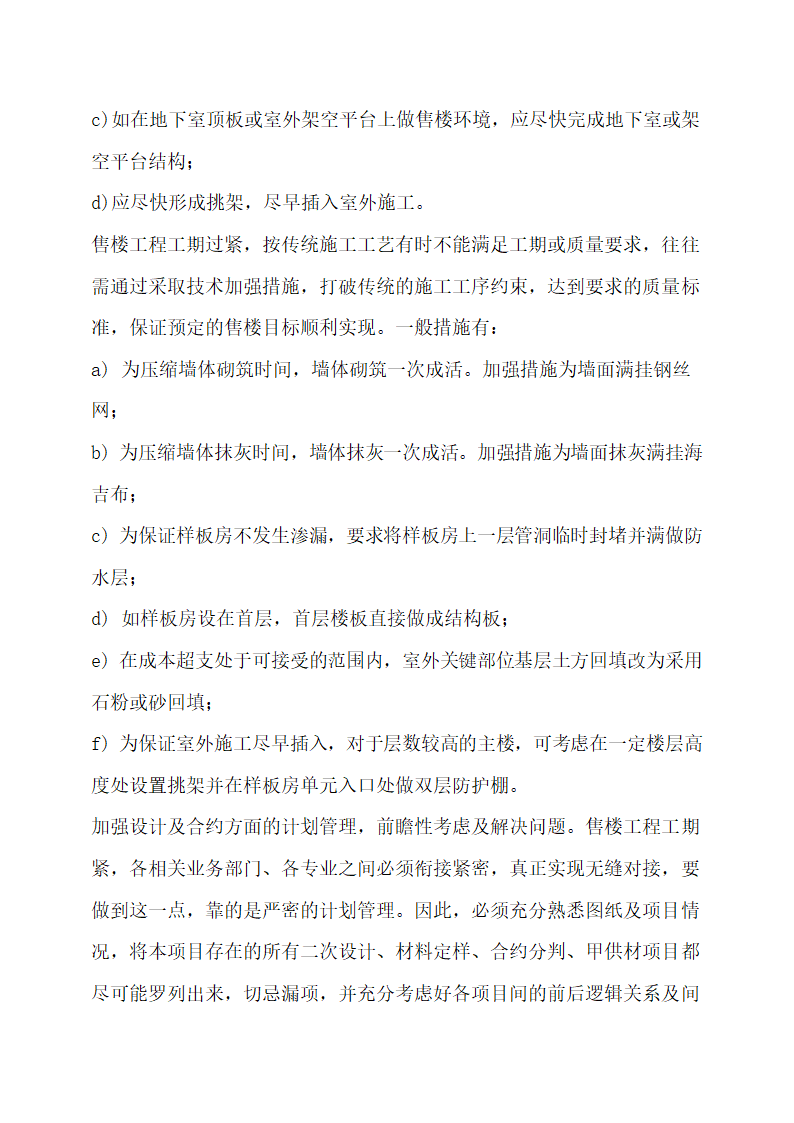 c)如在地下室顶板或室外架空平台上做售楼环境，应尽快完成地下室或架空平台结构；

d)应尽快形成挑架，尽早插入室外施工。

售楼工程工期过紧，按传统施工工艺有时不能满足工期或质量要求，往往需通过采取技术加强措施，打破传统的施工工序约束，达到要求的质量标准，保证预定的售楼目标顺利实现。一般措施有：

a) 为压缩墙体砌筑时间，墙体砌筑一次成活。加强措施为墙面满挂钢丝网；

b) 为压缩墙体抹灰时间，墙体抹灰一次成活。加强措施为墙面抹灰满挂海吉布；

c) 为保证样板房不发生渗漏，要求将样板房上一层管洞临时封堵并满做防水层；

d) 如样板房设在首层，首层楼板直接做成结构板；

e) 在成本超支处于可接受的范围内，室外关键部位基层土方回填改为采用石粉或砂回填；

f) 为保证室外施工尽早插入，对于层数较高的主楼，可考虑在一定楼层高度处设置挑架并在样板房单元入口处做双层防护棚。

加强设计及合约方面的计划管理，前瞻性考虑及解决问题。售楼工程工期紧，各相关业务部门、各专业之间必须衔接紧密，真正实现无缝对接，要做到这一点，靠的是严密的计划管理。因此，必须充分熟悉图纸及项目情况，将本项目存在的所有二次设计、材料定样、合约分判、甲供材项目都尽可能罗列出来，切忌漏项，并充分考虑好各项目间的前后逻辑关系及间